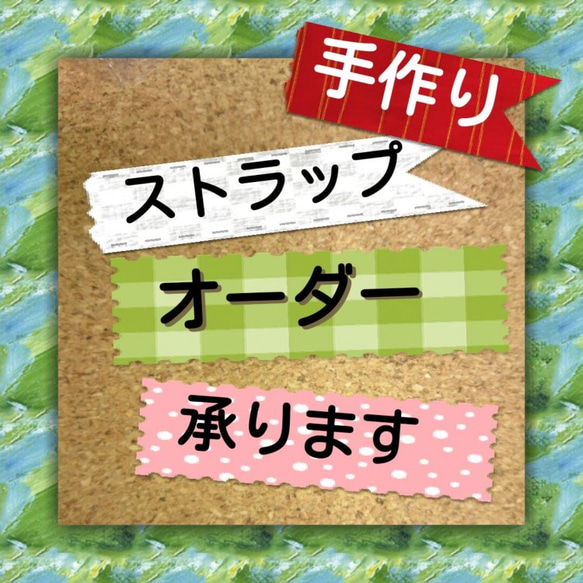 手作り

ストラップ

オーダー

承ります